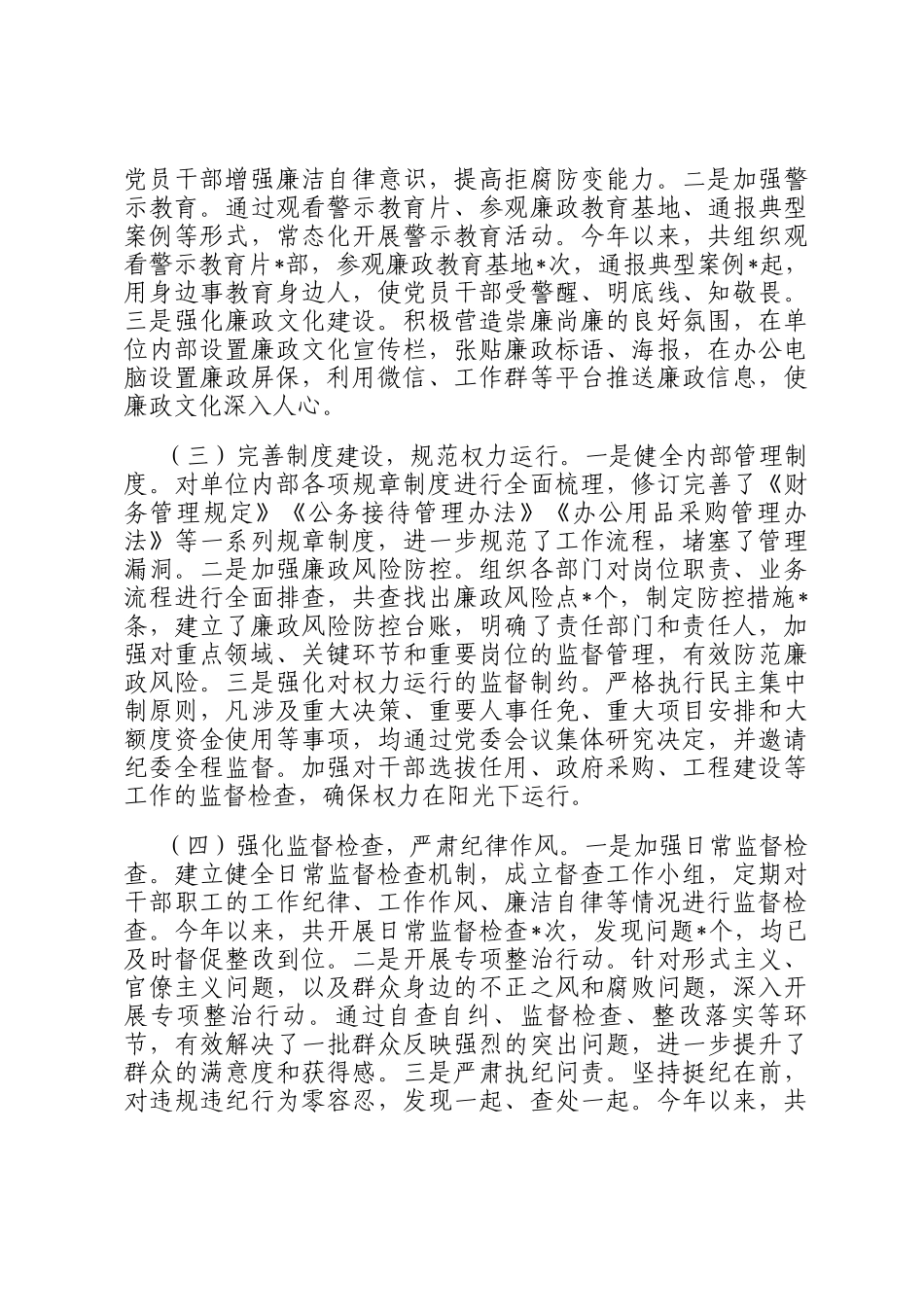 党员干部增强廉洁自律意识，提高拒腐防变能力。二是加强警示教育。通过观看警示教育片、参观廉政教育基地、通报典型案例等形式，常态化开展警示教育活动。今年以来，共组织观看警示教育片*部，参观廉政教育基地*次，通报典型案例*起，用身边事教育身边人，使党员干部受警醒、明底线、知敬畏。三是强化廉政文化建设。积极营造崇廉尚廉的良好氛围，在单位内部设置廉政文化宣传栏，张贴廉政标语、海报，在办公电脑设置廉政屏保，利用微信、工作群等平台推送廉政信息，使廉政文化深入人心。

（三）完善制度建设，规范权力运行。一是健全内部管理制度。对单位内部各项规章制度进行全面梳理，修订完善了《财务管理规定》《公务接待管理办法》《办公用品采购管理办法》等一系列规章制度，进一步规范了工作流程，堵塞了管理漏洞。二是加强廉政风险防控。组织各部门对岗位职责、业务流程进行全面排查，共查找出廉政风险点*个，制定防控措施*条，建立了廉政风险防控台账，明确了责任部门和责任人，加强对重点领域、关键环节和重要岗位的监督管理，有效防范廉政风险。三是强化对权力运行的监督制约。严格执行民主集中制原则，凡涉及重大决策、重要人事任免、重大项目安排和大额度资金使用等事项，均通过党委会议集体研究决定，并邀请纪委全程监督。加强对干部选拔任用、政府采购、工程建设等工作的监督检查，确保权力在阳光下运行。

（四）强化监督检查，严肃纪律作风。一是加强日常监督检查。建立健全日常监督检查机制，成立督查工作小组，定期对干部职工的工作纪律、工作作风、廉洁自律等情况进行监督检查。今年以来，共开展日常监督检查*次，发现问题*个，均已及时督促整改到位。二是开展专项整治行动。针对形式主义、官僚主义问题，以及群众身边的不正之风和腐败问题，深入开展专项整治行动。通过自查自纠、监督检查、整改落实等环节，有效解决了一批群众反映强烈的突出问题，进一步提升了群众的满意度和获得感。三是严肃执纪问责。坚持挺纪在前，对违规违纪行为零容忍，发现一起、查处一起。今年以来，共